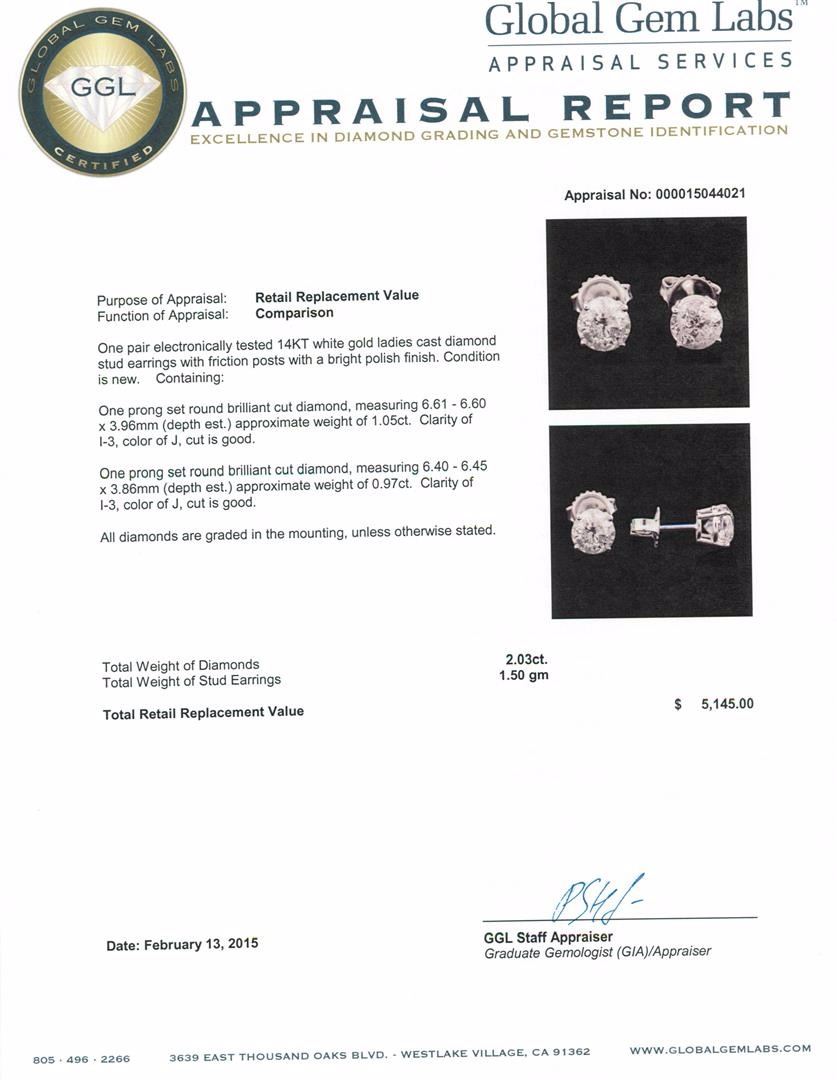 GLOBAL GEM LABS
GGL
CERTIFIED

Global Gem Labs™
APPRAISAL SERVICES

APPRAISAL REPORT
EXCELLENCE IN DIAMOND GRADING AND GEMSTONE IDENTIFICATION

Appraisal No: 000015044021

Purpose of Appraisal: Retail Replacement Value
Function of Appraisal: Comparison

One pair electronically tested 14KT white gold ladies cast diamond stud earrings with friction posts with a bright polish finish. Condition is new. Containing:

One prong set round brilliant cut diamond, measuring 6.61 - 6.60 x 3.96mm (depth est.) approximate weight of 1.05ct. Clarity of I-3, color of J, cut is good.

One prong set round brilliant cut diamond, measuring 6.40 - 6.45 x 3.86mm (depth est.) approximate weight of 0.97ct. Clarity of I-3, color of J, cut is good.

All diamonds are graded in the mounting, unless otherwise stated.

Total Weight of Diamonds 2.03ct.
Total Weight of Stud Earrings 1.50 gm

Total Retail Replacement Value $ 5,145.00

Date: February 13, 2015

GGL Staff Appraiser
Graduate Gemologist (GIA)/Appraiser

805 · 496 · 2266 3639 EAST THOUSAND OAKS BLVD. - WESTLAKE VILLAGE, CA 91362 WWW.GLOBALGEMLABS.COM